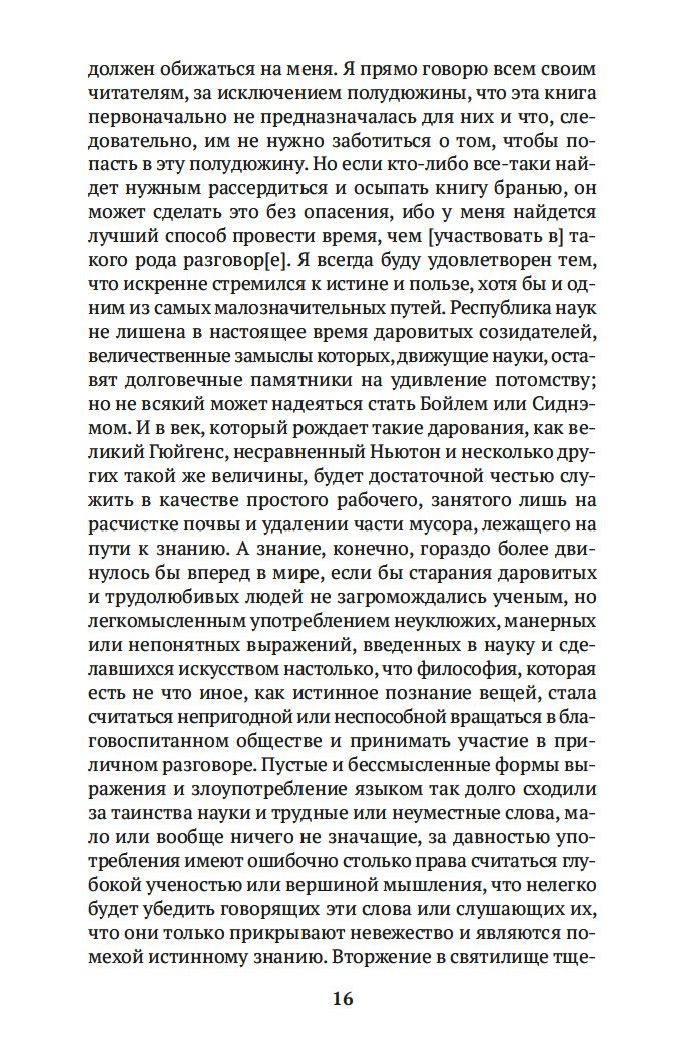 должен обижаться на меня. Я прямо говорю всем своим читателям, за исключением полудюжины, что эта книга первоначально не предназначалась для них и что, следовательно, им не нужно заботиться о том, чтобы попасть в эту полудюжину. Но если кто-либо все-таки найдет нужным рассердиться и осыпать книгу бранью, он может сделать это без опасения, ибо у меня найдется лучший способ провести время, чем [участвовать в] такого рода разговор[е]. Я всегда буду удовлетворен тем, что искренне стремился к истине и пользе, хотя бы и одним из самых малозначительных путей. Республика наук не лишена в настоящее время даровитых созидателей, величественные замыслы которых, движущие науки, оставят долговечные памятники на удивление потомству; но не всякий может надеяться стать Бойлем или Сиднэмом. И в век, который рождает такие дарования, как великий Гюйгенс, несравненный Ньютон и несколько других такой же величины, будет достаточной честью служить в качестве простого рабочего, занятого лишь на расчистке почвы и удалении части мусора, лежащего на пути к знанию. А знание, конечно, гораздо более двинулось бы вперед в мире, если бы старания даровитых и трудолюбивых людей не загромождались ученым, но легкомысленным употреблением неуклюжих, манерных или непонятных выражений, введенных в науку и сделавшихся искусством настолько, что философия, которая есть не что иное, как истинное познание вещей, стала считаться непригодной или неспособной вращаться в благовоспитанном обществе и принимать участие в приличном разговоре. Пустые и бессмысленные формы выражения и злоупотребление языком так долго сходили за таинства науки и трудные или неуместные слова, мало или вообще ничего не значащие, за давностью употребления имеют ошибочно столько права считаться глубокой ученостью или вершиной мышления, что нелегко будет убедить говорящих эти слова или слушающих их, что они только прикрывают невежество и являются помехой истинному знанию. Вторжение в святилище тще-

16